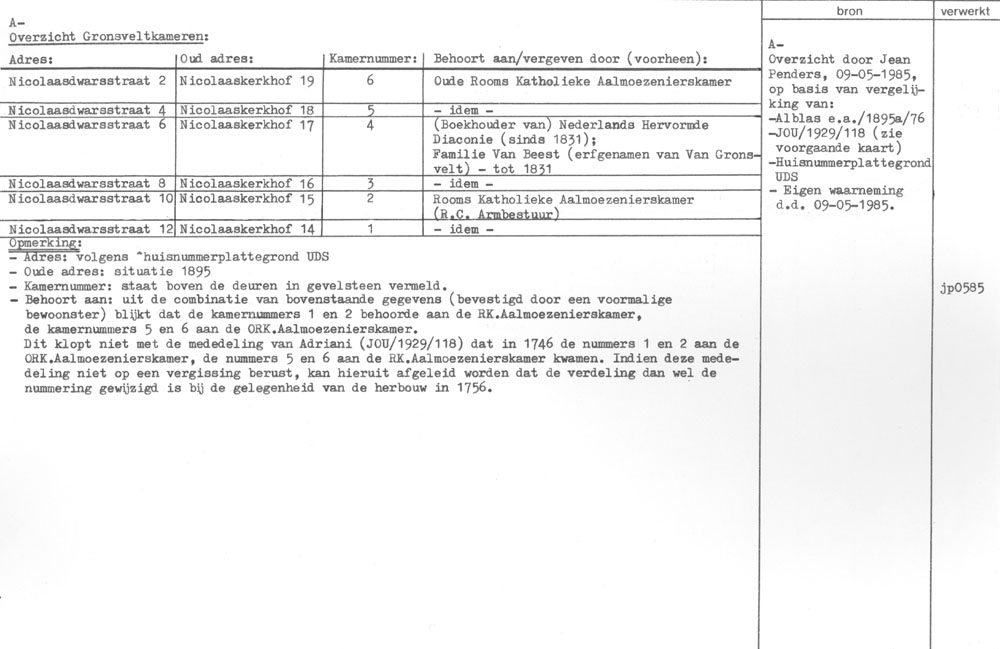 A-
Overzicht Gronsveltkameren:

| Adres: | Oud adres: | Kamernummer: | Behoort aan/vergeven door (voorheen): |
|---|---|---|---|
| Nicolaasdwarsstraat 2 | Nicolaaskerkhof 19 | 6 | Oude Rooms Katholieke Aalmoezenierskamer |
| Nicolaasdwarsstraat 4 | Nicolaaskerkhof 18 | 5 | - idem - |
| Nicolaasdwarsstraat 6 | Nicolaaskerkhof 17 | 4 | (Boekhouder van) Nederlands Hervormde Diaconie (sinds 1831); Familie Van Beest (erfgenamen van Van Gronsvelt) - tot 1831 |
| Nicolaasdwarsstraat 8 | Nicolaaskerkhof 16 | 3 | - idem - |
| Nicolaasdwarsstraat 10 | Nicolaaskerkhof 15 | 2 | Rooms Katholieke Aalmoezenierskamer (R.C. Armbestuur) |
| Nicolaasdwarsstraat 12 | Nicolaaskerkhof 14 | 1 | - idem - |

Opmerking:
- Adres: volgens ^huisnummerplattegrond UDS
- Oude adres: situatie 1895
- Kamernummer: staat boven de deuren in gevelsteen vermeld.
- Behoort aan: uit de combinatie van bovenstaande gegevens (bevestigd door een voormalige bewoonster) blijkt dat de kamernummers 1 en 2 behoorde aan de RK.Aalmoezenierskamer, de kamernummers 5 en 6 aan de ORK.Aalmoezenierskamer.
Dit klopt niet met de mededeling van Adriani (JOU/1929/118) dat in 1746 de nummers 1 en 2 aan de ORK.Aalmoezenierskamer, de nummers 5 en 6 aan de RK.Aalmoezenierskamer kwamen. Indien deze mededeling niet op een vergissing berust, kan hieruit afgeleid worden dat de verdeling dan wel de nummering gewijzigd is bij de gelegenheid van de herbouw in 1756.

bron

A-
Overzicht door Jean Penders, 09-05-1985, op basis van vergelijking van:
-Alblas e.a./1895a/76
-JOU/1929/118 (zie voorgaande kaart)
-Huisnummerplattegrond UDS
- Eigen waarneming d.d. 09-05-1985.

verwerkt

jp0585